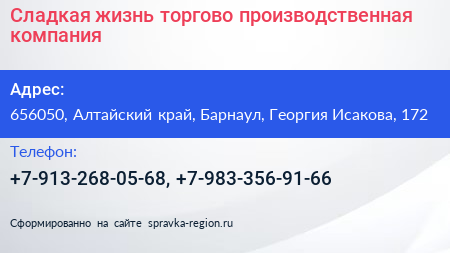 Сладкая жизнь торгово производственная компания

Адрес:

656050, Алтайский край, Барнаул, Георгия Исакова, 172

Телефон:

+7-913-268-05-68, +7-983-356-91-66

Сформированно на сайте spravka-region.ru